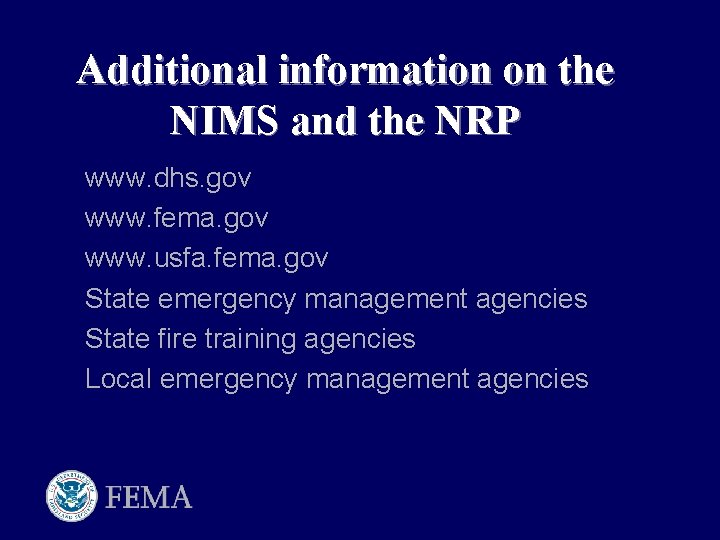 Additional information on the NIMS and the NRP

www.dhs.gov
www.fema.gov
www.usfa.fema.gov
State emergency management agencies
State fire training agencies
Local emergency management agencies

FEMA